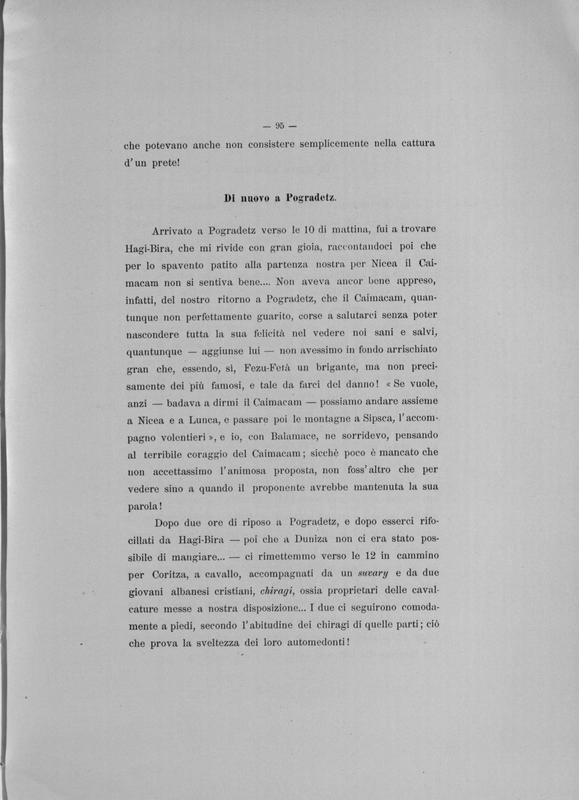 — 95 —

che potevano anche non consistere semplicemente nella cattura d'un prete!

Di nuovo a Pogradetz.

Arrivato a Pogradetz verso le 10 di mattina, fui a trovare Hagi-Bira, che mi rivide con gran gioia, raccontandoci poi che per lo spavento patito alla partenza nostra per Nicea il Caimacam non si sentiva bene.... Non aveva ancor bene appreso, infatti, del nostro ritorno a Pogradetz, che il Caimacam, quantunque non perfettamente guarito, corse a salutarci senza poter nascondere tutta la sua felicità nel vedere noi sani e salvi, quantunque — aggiunse lui — non avessimo in fondo arrischiato gran che, essendo, sì, Fezu-Fetà un brigante, ma non precisamente dei più famosi, e tale da farci del danno! « Se vuole, anzi — badava a dirmi il Caimacam — possiamo andare assieme a Nicea e a Lunca, e passare poi le montagne a Sipsca, l'accompagno volentieri », e io, con Balamace, ne sorridevo, pensando al terribile coraggio del Caimacam; sicchè poco è mancato che non accettassimo l'animosa proposta, non foss'altro che per vedere sino a quando il proponente avrebbe mantenuta la sua parola!

Dopo due ore di riposo a Pogradetz, e dopo esserci rifocillati da Hagi-Bira — poi che a Duniza non ci era stato possibile di mangiare... — ci rimettemmo verso le 12 in cammino per Coritza, a cavallo, accompagnati da un suvary e da due giovani albanesi cristiani, chiragi, ossia proprietari delle cavalcature messe a nostra disposizione... I due ci seguirono comodamente a piedi, secondo l'abitudine dei chiragi di quelle parti; ciò che prova la sveltezza dei loro automedonti!